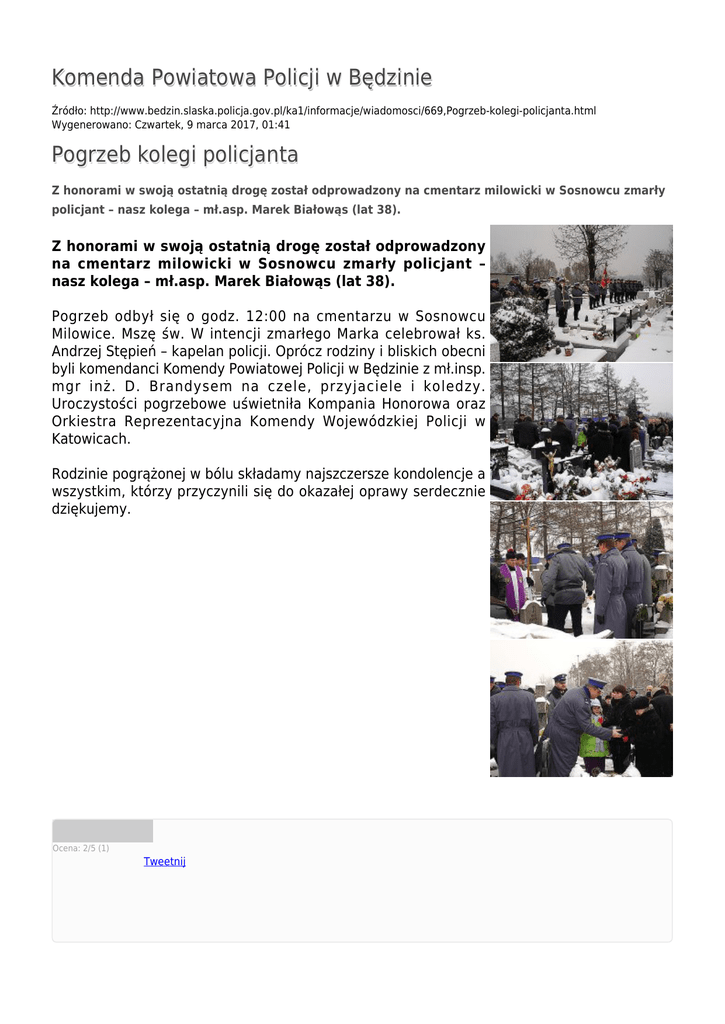 Komenda Powiatowa Policji w Będzinie

Źródło: http://www.bedzin.slaska.policja.gov.pl/ka1/informacje/wiadomosci/669,Pogrzeb-kolegi-policjanta.html
Wygenerowano: Czwartek, 9 marca 2017, 01:41

Pogrzeb kolegi policjanta

Z honorami w swoją ostatnią drogę został odprowadzony na cmentarz milowicki w Sosnowcu zmarły policjant – nasz kolega – mł.asp. Marek Białowąs (lat 38).

Z honorami w swoją ostatnią drogę został odprowadzony na cmentarz milowicki w Sosnowcu zmarły policjant – nasz kolega – mł.asp. Marek Białowąs (lat 38).

Pogrzeb odbył się o godz. 12:00 na cmentarzu w Sosnowcu Milowice. Mszę św. W intencji zmarłego Marka celebrował ks. Andrzej Stępień – kapelan policji. Oprócz rodziny i bliskich obecni byli komendanci Komendy Powiatowej Policji w Będzinie z mł.insp. mgr inż. D. Brandysem na czele, przyjaciele i koledzy. Uroczystości pogrzebowe uświetniła Kompania Honorowa oraz Orkiestra Reprezentacyjna Komendy Wojewódzkiej Policji w Katowicach.

Rodzinie pogrążonej w bólu składamy najszczersze kondolencje a wszystkim, którzy przyczynili się do okazałej oprawy serdecznie dziękujemy.

Ocena: 2/5 (1)
Tweetnij